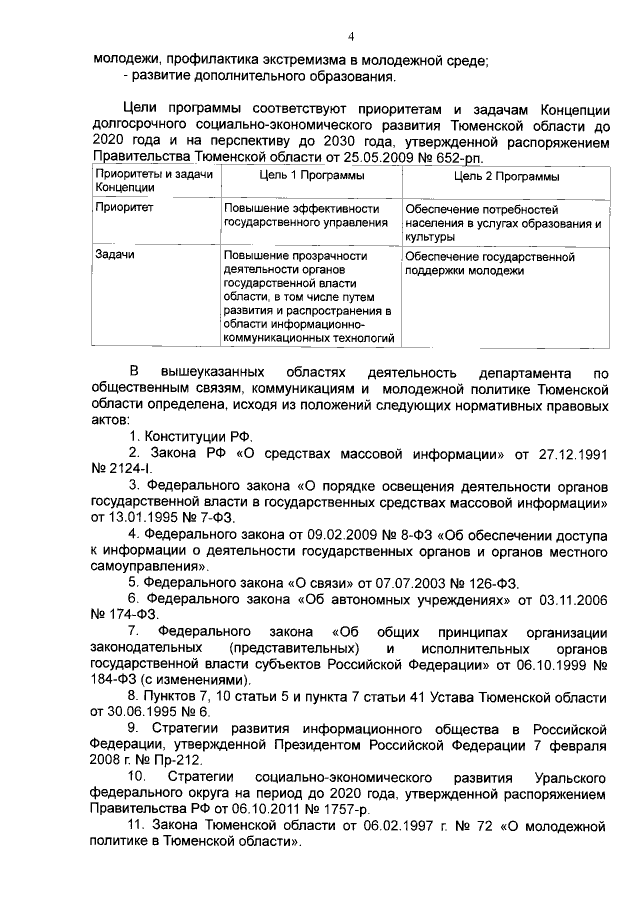 4

молодежи, профилактика экстремизма в молодежной среде;
- развитие дополнительного образования.

Цели программы соответствуют приоритетам и задачам Концепции долгосрочного социально-экономического развития Тюменской области до 2020 года и на перспективу до 2030 года, утвержденной распоряжением Правительства Тюменской области от 25.05.2009 № 652-рп.

| Приоритеты и задачи Концепции | Цель 1 Программы | Цель 2 Программы |
|---|---|---|
| Приоритет | Повышение эффективности государственного управления | Обеспечение потребностей населения в услугах образования и культуры |
| Задачи | Повышение прозрачности деятельности органов государственной власти области, в том числе путем развития и распространения в области информационно-коммуникационных технологий | Обеспечение государственной поддержки молодежи |

В вышеуказанных областях деятельность департамента по общественным связям, коммуникациям и молодежной политике Тюменской области определена, исходя из положений следующих нормативных правовых актов:

1. Конституции РФ.
2. Закона РФ «О средствах массовой информации» от 27.12.1991 № 2124-I.
3. Федерального закона «О порядке освещения деятельности органов государственной власти в государственных средствах массовой информации» от 13.01.1995 № 7-ФЗ.
4. Федерального закона от 09.02.2009 № 8-ФЗ «Об обеспечении доступа к информации о деятельности государственных органов и органов местного самоуправления».
5. Федерального закона «О связи» от 07.07.2003 № 126-ФЗ.
6. Федерального закона «Об автономных учреждениях» от 03.11.2006 № 174-ФЗ.
7. Федерального закона «Об общих принципах организации законодательных (представительных) и исполнительных органов государственной власти субъектов Российской Федерации» от 06.10.1999 № 184-ФЗ (с изменениями).
8. Пунктов 7, 10 статьи 5 и пункта 7 статьи 41 Устава Тюменской области от 30.06.1995 № 6.
9. Стратегии развития информационного общества в Российской Федерации, утвержденной Президентом Российской Федерации 7 февраля 2008 г. № Пр-212.
10. Стратегии социально-экономического развития Уральского федерального округа на период до 2020 года, утвержденной распоряжением Правительства РФ от 06.10.2011 № 1757-р.
11. Закона Тюменской области от 06.02.1997 г. № 72 «О молодежной политике в Тюменской области».